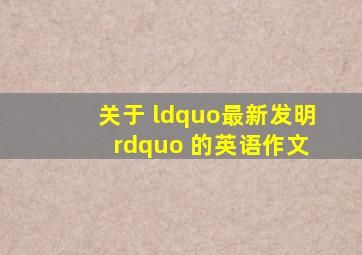 关于 ldquo最新发明 rdquo 的英语作文